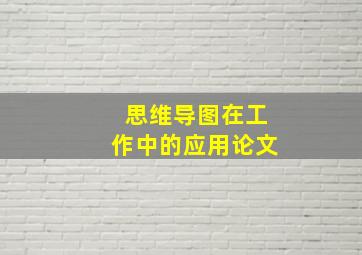 思维导图在工作中的应用论文